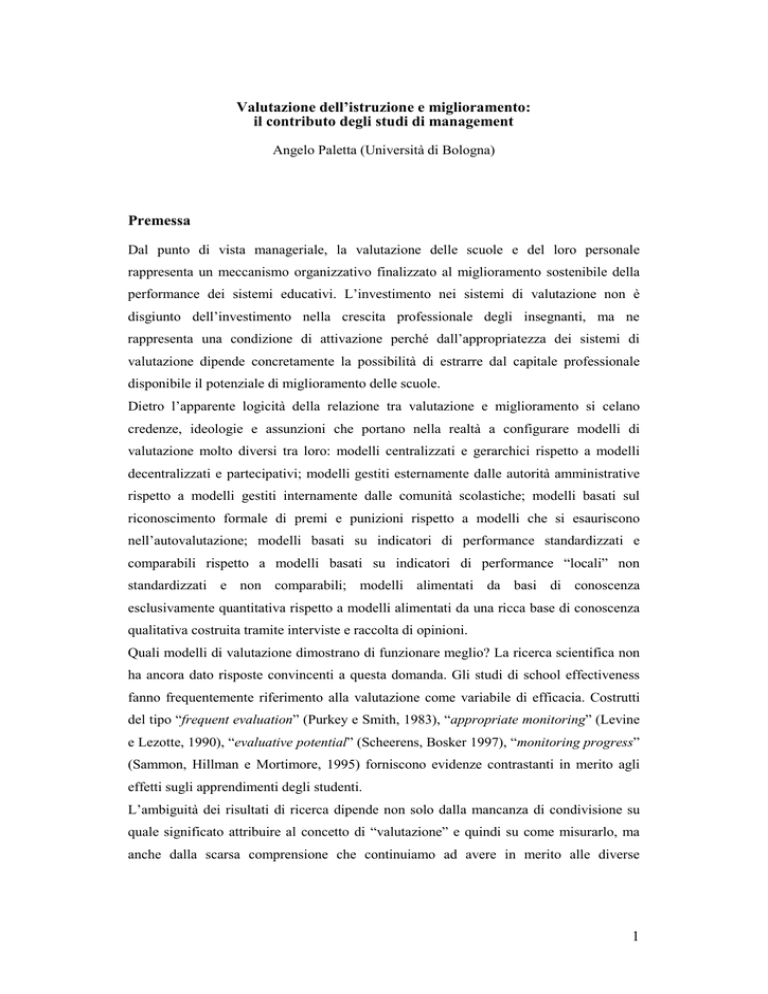 Valutazione dell'istruzione e miglioramento: il contributo degli studi di management

Angelo Paletta (Università di Bologna)

Premessa

Dal punto di vista manageriale, la valutazione delle scuole e del loro personale rappresenta un meccanismo organizzativo finalizzato al miglioramento sostenibile della performance dei sistemi educativi. L'investimento nei sistemi di valutazione non è disgiunto dell'investimento nella crescita professionale degli insegnanti, ma ne rappresenta una condizione di attivazione perché dall'appropriatezza dei sistemi di valutazione dipende concretamente la possibilità di estrarre dal capitale professionale disponibile il potenziale di miglioramento delle scuole.
Dietro l'apparente logicità della relazione tra valutazione e miglioramento si celano credenze, ideologie e assunzioni che portano nella realtà a configurare modelli di valutazione molto diversi tra loro: modelli centralizzati e gerarchici rispetto a modelli decentralizzati e partecipativi; modelli gestiti esternamente dalle autorità amministrative rispetto a modelli gestiti internamente dalle comunità scolastiche; modelli basati sul riconoscimento formale di premi e punizioni rispetto a modelli che si esauriscono nell'autovalutazione; modelli basati su indicatori di performance standardizzati e comparabili rispetto a modelli basati su indicatori di performance "locali" non standardizzati e non comparabili; modelli alimentati da basi di conoscenza esclusivamente quantitativa rispetto a modelli alimentati da una ricca base di conoscenza qualitativa costruita tramite interviste e raccolta di opinioni.
Quali modelli di valutazione dimostrano di funzionare meglio? La ricerca scientifica non ha ancora dato risposte convincenti a questa domanda. Gli studi di school effectiveness fanno frequentemente riferimento alla valutazione come variabile di efficacia. Costrutti del tipo "frequent evaluation" (Purkey e Smith, 1983), "appropriate monitoring" (Levine e Lezotte, 1990), "evaluative potential" (Scheerens, Bosker 1997), "monitoring progress" (Sammon, Hillman e Mortimore, 1995) forniscono evidenze contrastanti in merito agli effetti sugli apprendimenti degli studenti.
L'ambiguità dei risultati di ricerca dipende non solo dalla mancanza di condivisione su quale significato attribuire al concetto di "valutazione" e quindi su come misurarlo, ma anche dalla scarsa comprensione che continuiamo ad avere in merito alle diverse

1